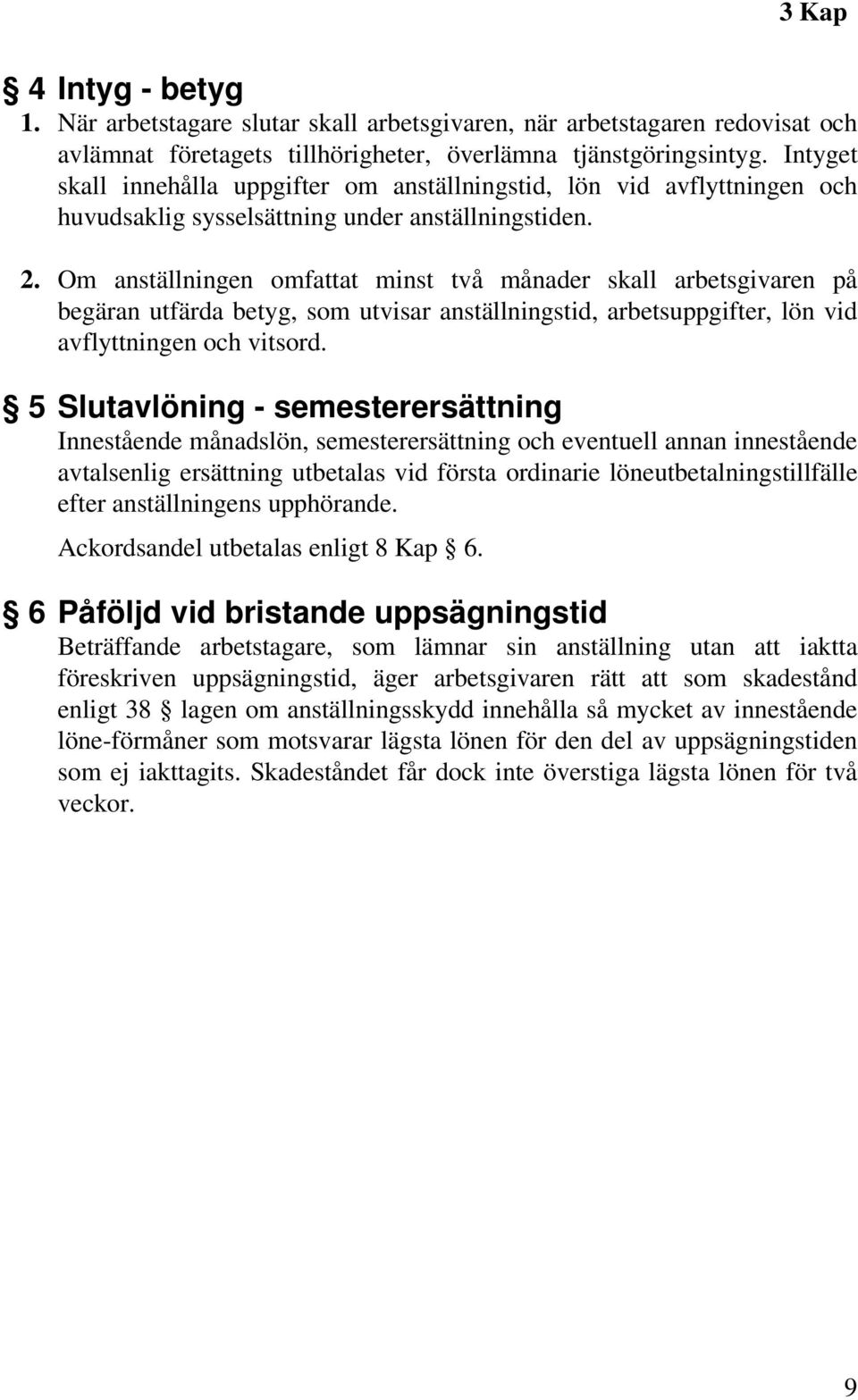 3 Kap

§ 4 Intyg - betyg

1. När arbetstagare slutar skall arbetsgivaren, när arbetstagaren redovisat och avlämnat företagets tillhörigheter, överlämna tjänstgöringsintyg. Intyget skall innehålla uppgifter om anställningstid, lön vid avflyttningen och huvudsaklig sysselsättning under anställningstiden.

2. Om anställningen omfattat minst två månader skall arbetsgivaren på begäran utfärda betyg, som utvisar anställningstid, arbetsuppgifter, lön vid avflyttningen och vitsord.

§ 5 Slutavlöning - semesterersättning

Innestående månadslön, semesterersättning och eventuell annan innestående avtalsenlig ersättning utbetalas vid första ordinarie löneutbetalningstillfälle efter anställningens upphörande.

Ackordsandel utbetalas enligt 8 Kap § 6.

§ 6 Påföljd vid bristande uppsägningstid

Beträffande arbetstagare, som lämnar sin anställning utan att iaktta föreskriven uppsägningstid, äger arbetsgivaren rätt att som skadestånd enligt 38 § lagen om anställningsskydd innehålla så mycket av innestående löne-förmåner som motsvarar lägsta lönen för den del av uppsägningstiden som ej iakttagits. Skadeståndet får dock inte överstiga lägsta lönen för två veckor.

9